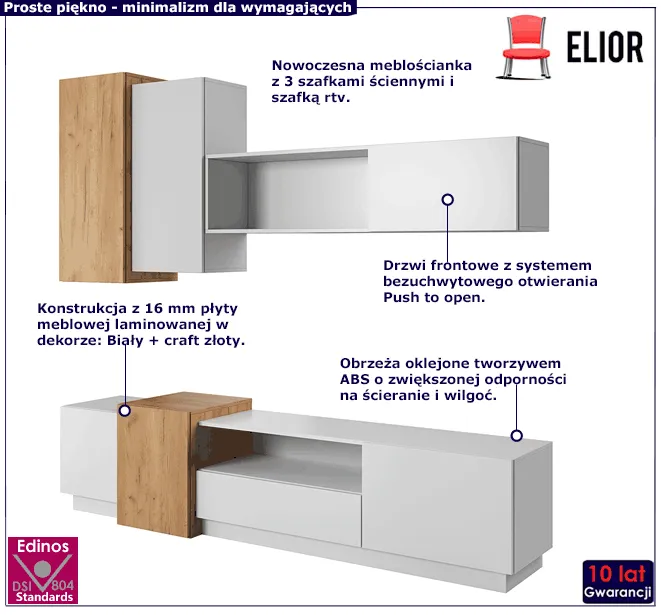 Proste piękno - minimalizm dla wymagających

ELIOR

Nowoczesna meblościanka z 3 szafkami ściennymi i szafką rtv.

Drzwi frontowe z systemem bezuchwytowego otwierania Push to open.

Konstrukcja z 16 mm płyty meblowej laminowanej w dekorze: Biały + craft złoty.

Obrzeża oklejone tworzywem ABS o zwiększonej odporności na ścieranie i wilgoć.

Edinos
DSI 804
Standards

10 lat
Gwarancji